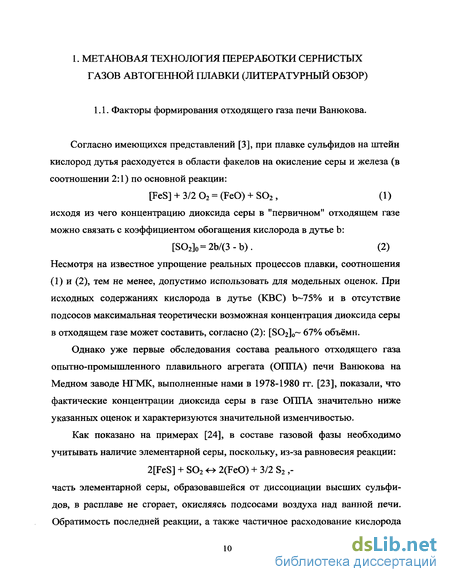 1. МЕТАНОВАЯ ТЕХНОЛОГИЯ ПЕРЕРАБОТКИ СЕРНИСТЫХ ГАЗОВ АВТОГЕННОЙ ПЛАВКИ (ЛИТЕРАТУРНЫЙ ОБЗОР)

1.1. Факторы формирования отходящего газа печи Ванюкова.

Согласно имеющихся представлений [3], при плавке сульфидов на штейн кислород дутья расходуется в области факелов на окисление серы и железа (в соотношении 2:1) по основной реакции:

$[FeS] + 3/2\ O_2 = (FeO) + SO_2$ , (1)

исходя из чего концентрацию диоксида серы в "первичном" отходящем газе можно связать с коэффициентом обогащения кислорода в дутье b:

$[SO_2]_0 = 2b/(3 - b)$ . (2)

Несмотря на известное упрощение реальных процессов плавки, соотношения (1) и (2), тем не менее, допустимо использовать для модельных оценок. При исходных содержаниях кислорода в дутье (КВС) b~75% и в отсутствие подсосов максимальная теоретически возможная концентрация диоксида серы в отходящем газе может составить, согласно (2): $[SO_2]_o$~ 67% объёмн.

Однако уже первые обследования состава реального отходящего газа опытно-промышленного плавильного агрегата (ОППА) печи Ванюкова на Медном заводе НГМК, выполненные нами в 1978-1980 гг. [23], показали, что фактические концентрации диоксида серы в газе ОППА значительно ниже указанных оценок и характеризуются значительной изменчивостью.

Как показано на примерах [24], в составе газовой фазы необходимо учитывать наличие элементарной серы, поскольку, из-за равновесия реакции:

$2[FeS] + SO_2 \leftrightarrow 2(FeO) + 3/2\ S_2$ ,-

часть элементарной серы, образовавшейся от диссоциации высших сульфидов, в расплаве не сгорает, окисляясь подсосами воздуха над ванной печи. Обратимость последней реакции, а также частичное расходование кислорода

10

dsLib.net
библиотека диссертаций